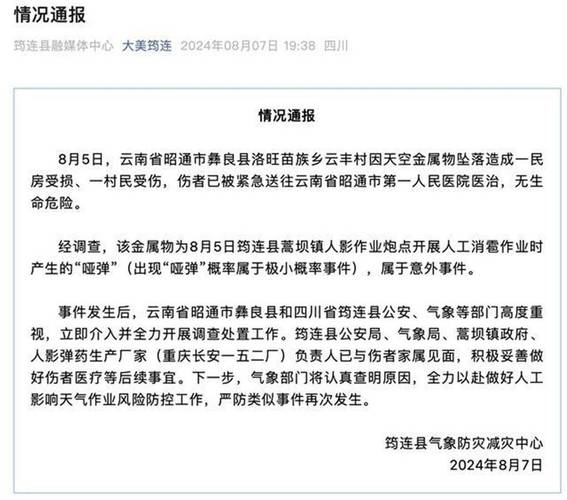 情况通报

筠连县融媒体中心 大美筠连 2024年08月07日 19:38 四川

情况通报

8月5日，云南省昭通市彝良县洛旺苗族乡云丰村因天空金属物坠落造成一民房受损、一村民受伤，伤者已被紧急送往云南省昭通市第一人民医院医治，无生命危险。

经调查，该金属物为8月5日筠连县蒿坝镇人影作业炮点开展人工消雹作业时产生的“哑弹”（出现“哑弹”概率属于极小概率事件），属于意外事件。

事件发生后，云南省昭通市彝良县和四川省筠连县公安、气象等部门高度重视，立即介入并全力开展调查处置工作。筠连县公安局、气象局、蒿坝镇政府、人影弹药生产厂家（重庆长安一五二厂）负责人已与伤者家属见面，积极妥善做好伤者医疗等后续事宜。下一步，气象部门将认真查明原因，全力以赴做好人工影响天气作业风险防控工作，严防类似事件再次发生。

筠连县气象防灾减灾中心
2024年8月7日